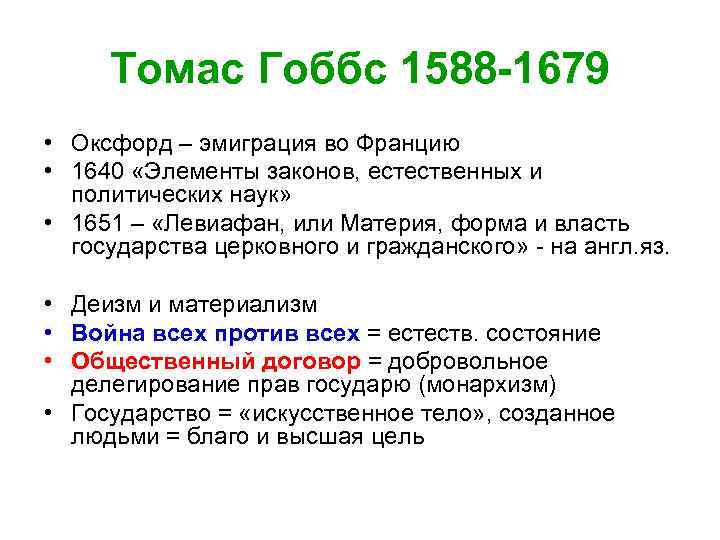 Томас Гоббс 1588-1679

• Оксфорд – эмиграция во Францию
• 1640 «Элементы законов, естественных и политических наук»
• 1651 – «Левиафан, или Материя, форма и власть государства церковного и гражданского» - на англ.яз.

• Деизм и материализм
• Война всех против всех = естеств. состояние
• Общественный договор = добровольное делегирование прав государю (монархизм)
• Государство = «искусственное тело», созданное людьми = благо и высшая цель